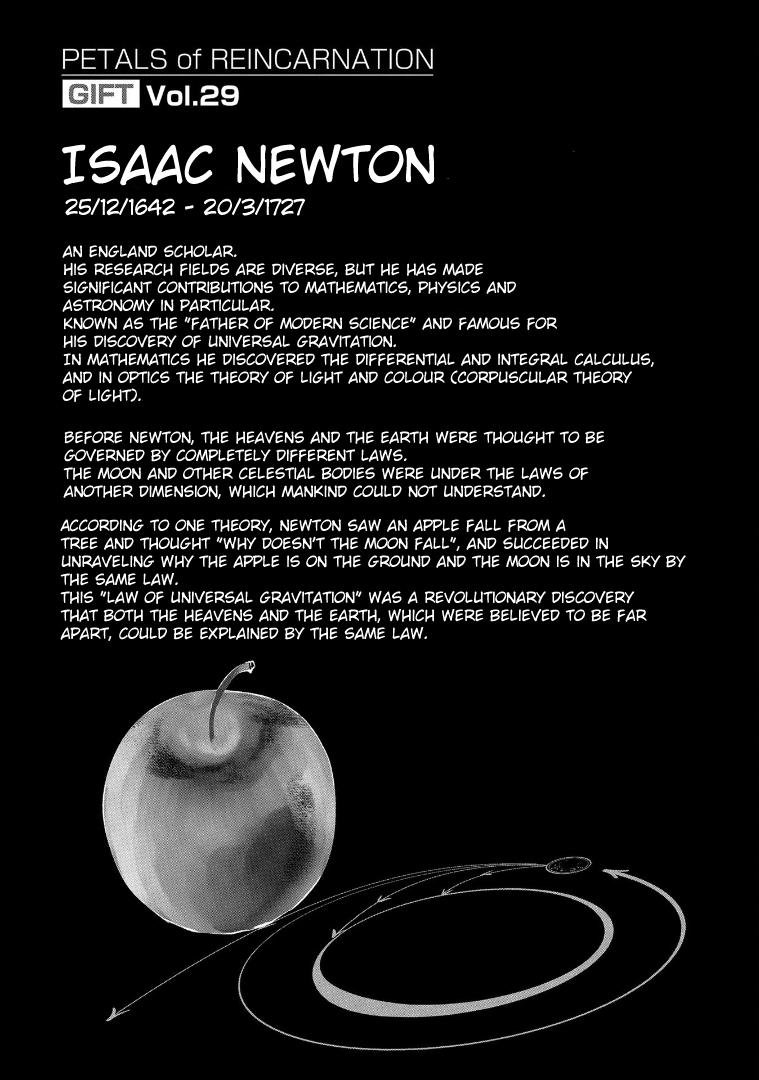 PETALS of REINCARNATION
GIFT Vol.29

ISAAC NEWTON
25/12/1642 - 20/3/1727

AN ENGLAND SCHOLAR.
HIS RESEARCH FIELDS ARE DIVERSE, BUT HE HAS MADE SIGNIFICANT CONTRIBUTIONS TO MATHEMATICS, PHYSICS AND ASTRONOMY IN PARTICULAR.
KNOWN AS THE "FATHER OF MODERN SCIENCE" AND FAMOUS FOR HIS DISCOVERY OF UNIVERSAL GRAVITATION.
IN MATHEMATICS HE DISCOVERED THE DIFFERENTIAL AND INTEGRAL CALCULUS, AND IN OPTICS THE THEORY OF LIGHT AND COLOUR (CORPUSCULAR THEORY OF LIGHT).

BEFORE NEWTON, THE HEAVENS AND THE EARTH WERE THOUGHT TO BE GOVERNED BY COMPLETELY DIFFERENT LAWS.
THE MOON AND OTHER CELESTIAL BODIES WERE UNDER THE LAWS OF ANOTHER DIMENSION, WHICH MANKIND COULD NOT UNDERSTAND.

ACCORDING TO ONE THEORY, NEWTON SAW AN APPLE FALL FROM A TREE AND THOUGHT "WHY DOESN'T THE MOON FALL", AND SUCCEEDED IN UNRAVELING WHY THE APPLE IS ON THE GROUND AND THE MOON IS IN THE SKY BY THE SAME LAW.
THIS "LAW OF UNIVERSAL GRAVITATION" WAS A REVOLUTIONARY DISCOVERY THAT BOTH THE HEAVENS AND THE EARTH, WHICH WERE BELIEVED TO BE FAR APART, COULD BE EXPLAINED BY THE SAME LAW.